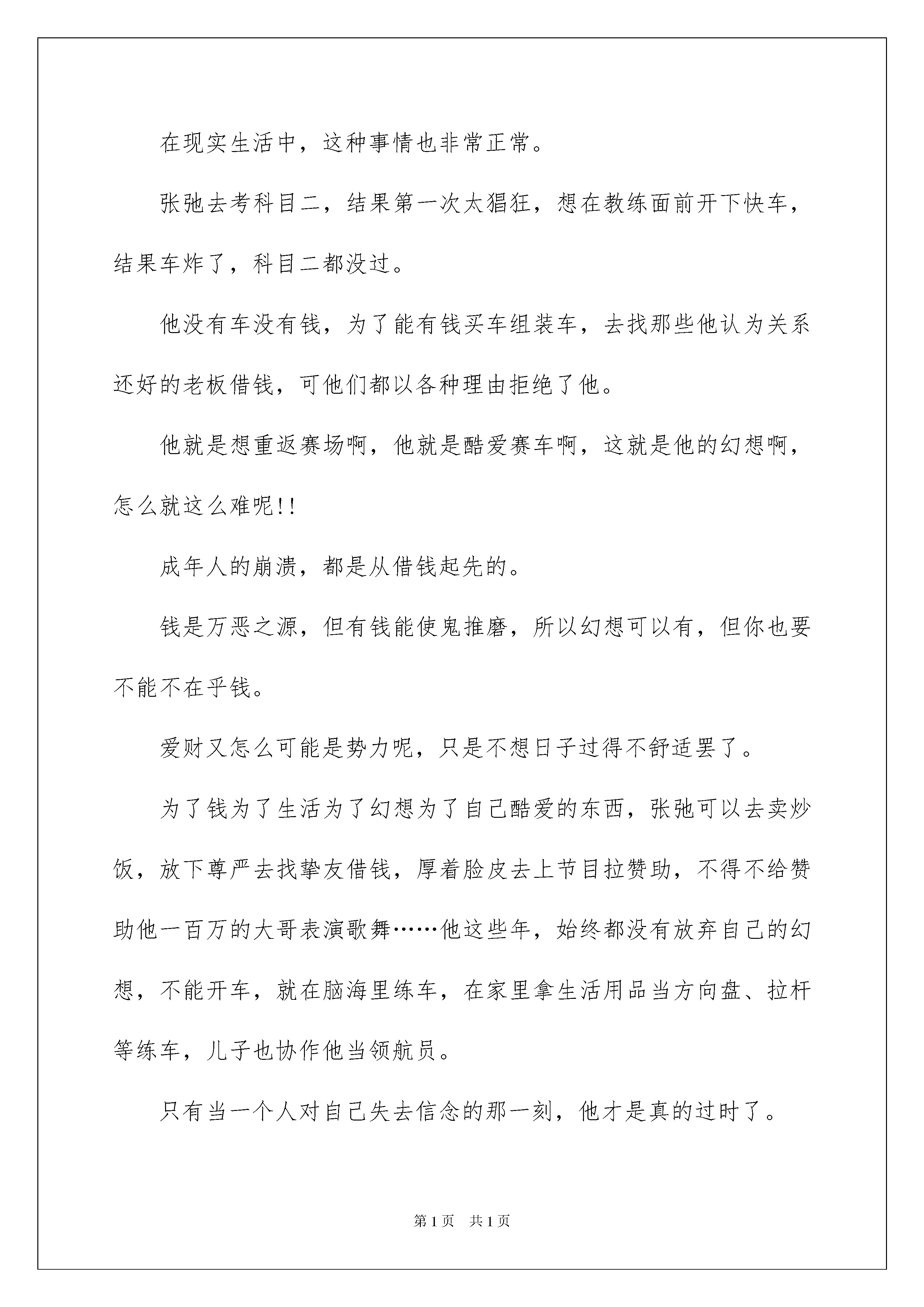 在现实生活中，这种事情也非常正常。

张弛去考科目二，结果第一次太猖狂，想在教练面前开下快车，结果车炸了，科目二都没过。

他没有车没有钱，为了能有钱买车组装车，去找那些他认为关系还好的老板借钱，可他们都以各种理由拒绝了他。

他就是想重返赛场啊，他就是酷爱赛车啊，这就是他的幻想啊，怎么就这么难呢!!

成年人的崩溃，都是从借钱起先的。

钱是万恶之源，但有钱能使鬼推磨，所以幻想可以有，但你也要不能不在乎钱。

爱财又怎么可能是势力呢，只是不想日子过得不舒适罢了。

为了钱为了生活为了幻想为了自己酷爱的东西，张弛可以去卖炒饭，放下尊严去找挚友借钱，厚着脸皮去上节目拉赞助，不得不给赞助他一百万的大哥表演歌舞……他这些年，始终都没有放弃自己的幻想，不能开车，就在脑海里练车，在家里拿生活用品当方向盘、拉杆等练车，儿子也协作他当领航员。

只有当一个人对自己失去信念的那一刻，他才是真的过时了。

第1页 共1页